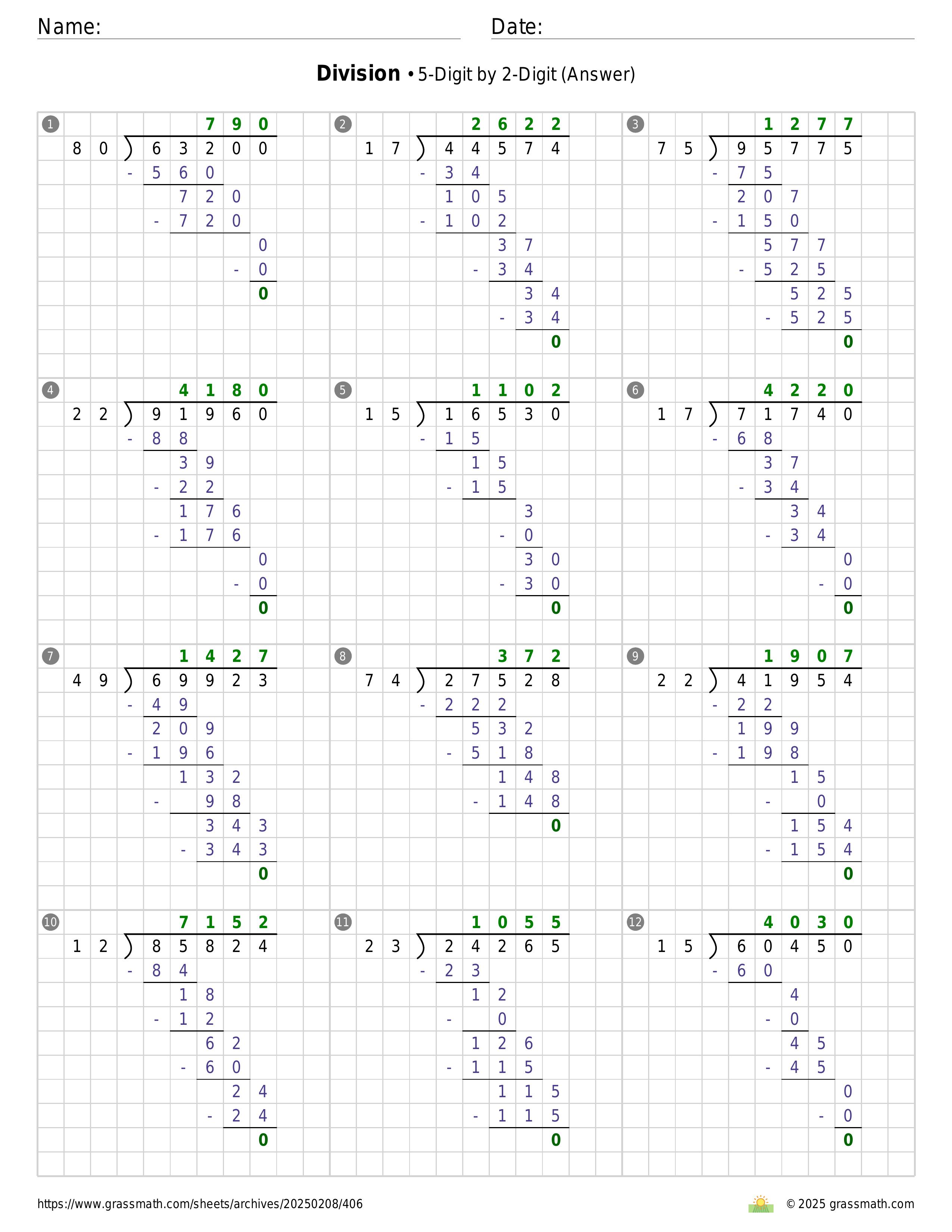 Name:

Date:

**Division** • 5-Digit by 2-Digit (Answer)

1
790
80 ) 63200
- 560
720
- 720
0
- 0
0

2
2622
17 ) 44574
- 34
105
- 102
37
- 34
34
- 34
0

3
1277
75 ) 95775
- 75
207
- 150
577
- 525
525
- 525
0

4
4180
22 ) 91960
- 88
39
- 22
176
- 176
0
- 0
0

5
1102
15 ) 16530
- 15
15
- 15
3
- 0
30
- 30
0

6
4220
17 ) 71740
- 68
37
- 34
34
- 34
0
- 0
0

7
1427
49 ) 69923
- 49
209
- 196
132
- 98
343
- 343
0

8
372
74 ) 27528
- 222
532
- 518
148
- 148
0

9
1907
22 ) 41954
- 22
199
- 198
15
- 0
154
- 154
0

10
7152
12 ) 85824
- 84
18
- 12
62
- 60
24
- 24
0

11
1055
23 ) 24265
- 23
12
- 0
126
- 115
115
- 115
0

12
4030
15 ) 60450
- 60
4
- 0
45
- 45
0
- 0
0

https://www.grassmath.com/sheets/archives/20250208/406

© 2025 grassmath.com